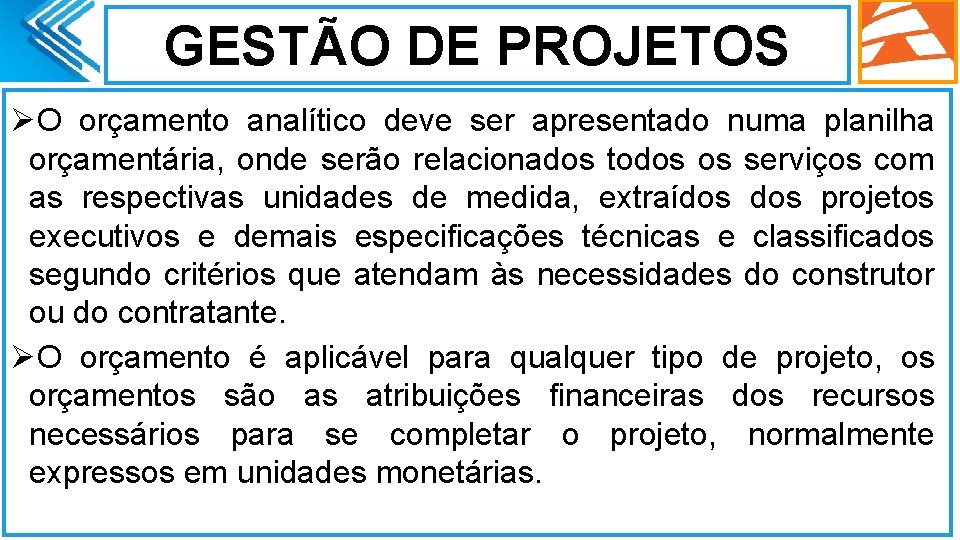 GESTÃO DE PROJETOS

➢O orçamento analítico deve ser apresentado numa planilha orçamentária, onde serão relacionados todos os serviços com as respectivas unidades de medida, extraídos dos projetos executivos e demais especificações técnicas e classificados segundo critérios que atendam às necessidades do construtor ou do contratante.

➢O orçamento é aplicável para qualquer tipo de projeto, os orçamentos são as atribuições financeiras dos recursos necessários para se completar o projeto, normalmente expressos em unidades monetárias.